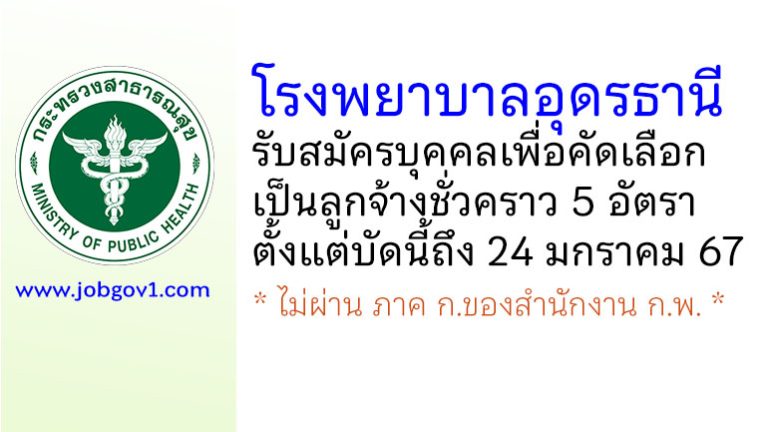 กระทรวงสาธารณสุข
MINISTRY OF PUBLIC HEALTH

www.jobgov1.com

โรงพยาบาลอุดรธานี
รับสมัครบุคคลเพื่อคัดเลือก
เป็นลูกจ้างชั่วคราว 5 อัตรา
ตั้งแต่บัดนี้ถึง 24 มกราคม 67
* ไม่ผ่าน ภาค ก.ของสำนักงาน ก.พ. *